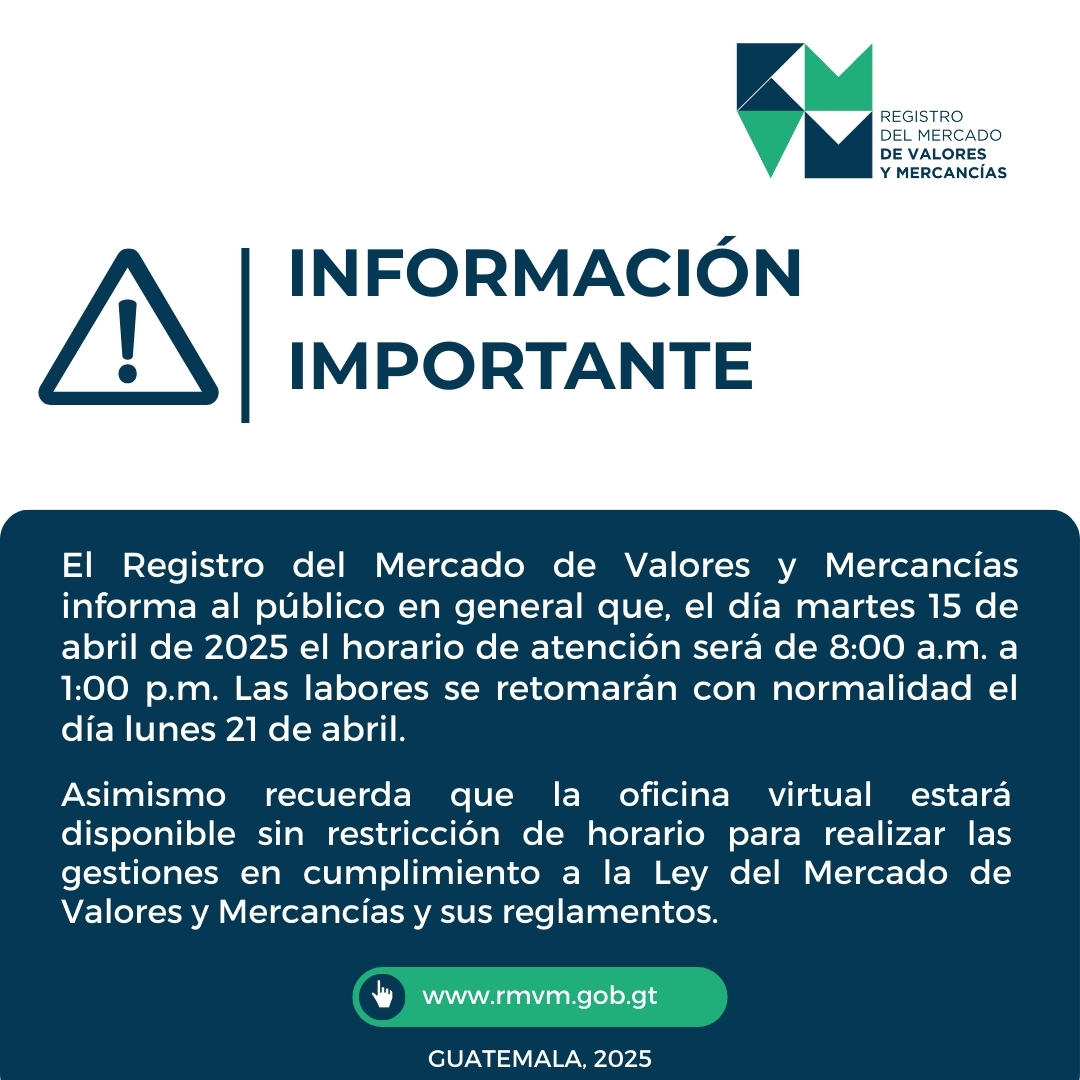 REGISTRO
DEL MERCADO
DE VALORES
Y MERCANCÍAS

INFORMACIÓN IMPORTANTE

El Registro del Mercado de Valores y Mercancías informa al público en general que, el día martes 15 de abril de 2025 el horario de atención será de 8:00 a.m. a 1:00 p.m. Las labores se retomarán con normalidad el día lunes 21 de abril.

Asimismo recuerda que la oficina virtual estará disponible sin restricción de horario para realizar las gestiones en cumplimiento a la Ley del Mercado de Valores y Mercancías y sus reglamentos.

www.rmvm.gob.gt

GUATEMALA, 2025